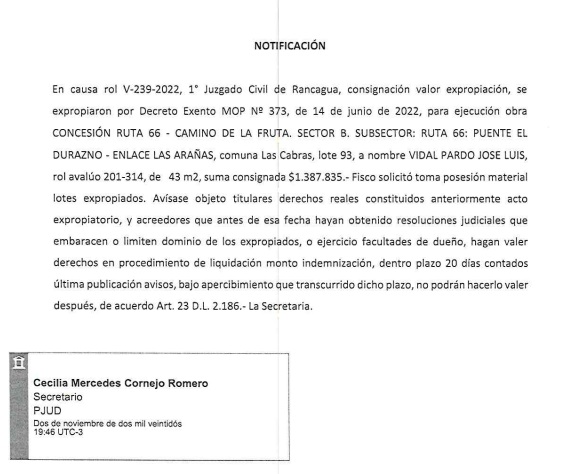 NOTIFICACIÓN

En causa rol V-239-2022, 1° Juzgado Civil de Rancagua, consignación valor expropiación, se expropiaron por Decreto Exento MOP Nº 373, de 14 de junio de 2022, para ejecución obra CONCESIÓN RUTA 66 - CAMINO DE LA FRUTA. SECTOR B. SUBSECTOR: RUTA 66: PUENTE EL DURAZNO - ENLACE LAS ARAÑAS, comuna Las Cabras, lote 93, a nombre VIDAL PARDO JOSE LUIS, rol avalúo 201-314, de 43 m2, suma consignada $1.387.835.- Fisco solicitó toma posesión material lotes expropiados. Avísase objeto titulares derechos reales constituidos anteriormente acto expropiatorio, y acreedores que antes de esa fecha hayan obtenido resoluciones judiciales que embaracen o limiten dominio de los expropiados, o ejercicio facultades de dueño, hagan valer derechos en procedimiento de liquidación monto indemnización, dentro plazo 20 días contados última publicación avisos, bajo apercibimiento que transcurrido dicho plazo, no podrán hacerlo valer después, de acuerdo Art. 23 D.L. 2.186.- La Secretaria.

Cecilia Mercedes Cornejo Romero
Secretario
PJUD
Dos de noviembre de dos mil veintidós
19:46 UTC-3